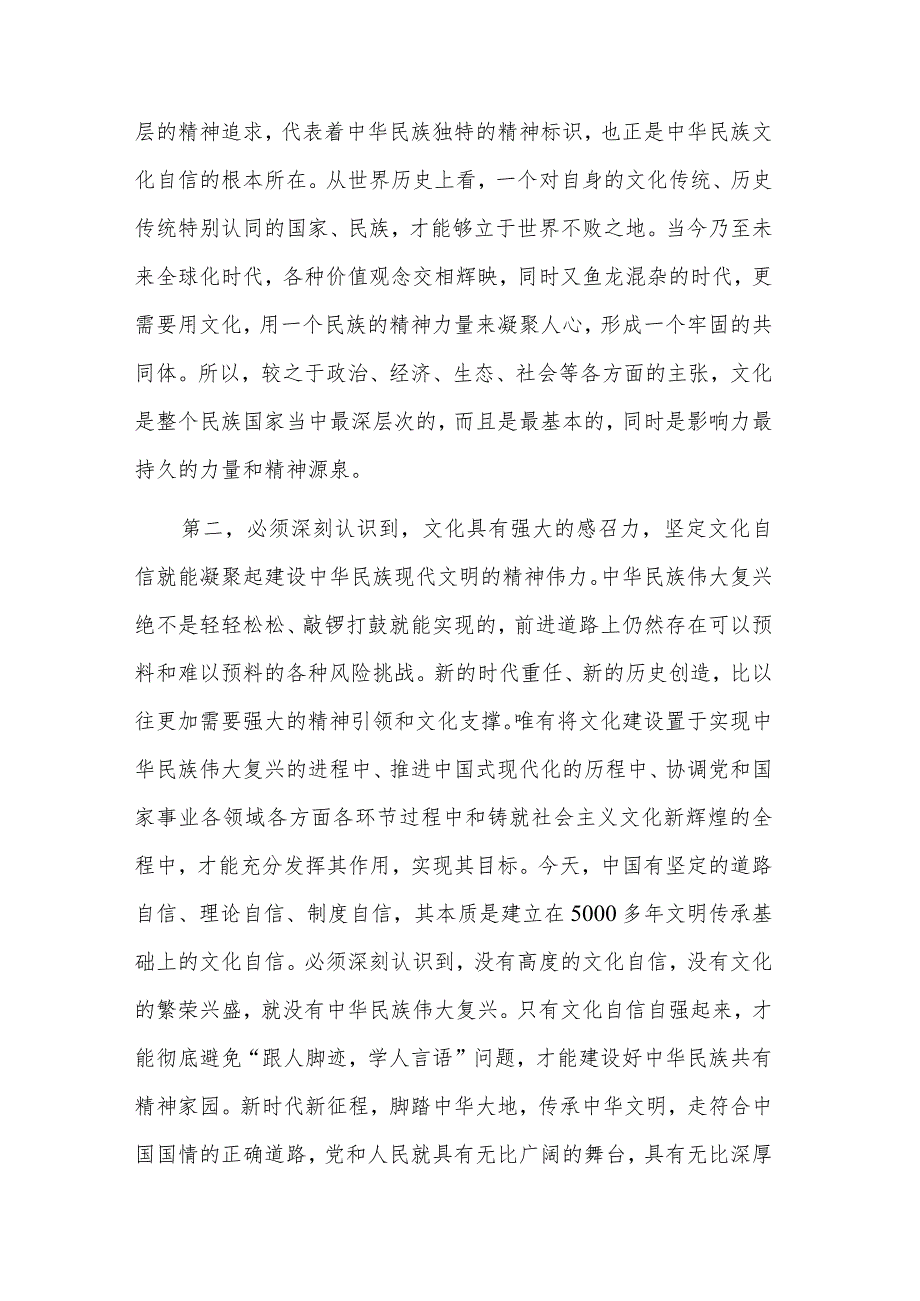 层的精神追求，代表着中华民族独特的精神标识，也正是中华民族文化自信的根本所在。从世界历史上看，一个对自身的文化传统、历史传统特别认同的国家、民族，才能够立于世界不败之地。当今乃至未来全球化时代，各种价值观念交相辉映，同时又鱼龙混杂的时代，更需要用文化，用一个民族的精神力量来凝聚人心，形成一个牢固的共同体。所以，较之于政治、经济、生态、社会等各方面的主张，文化是整个民族国家当中最深层次的，而且是最基本的，同时是影响力最持久的力量和精神源泉。

第二，必须深刻认识到，文化具有强大的感召力，坚定文化自信就能凝聚起建设中华民族现代文明的精神伟力。中华民族伟大复兴绝不是轻轻松松、敲锣打鼓就能实现的，前进道路上仍然存在可以预料和难以预料的各种风险挑战。新的时代重任、新的历史创造，比以往更加需要强大的精神引领和文化支撑。唯有将文化建设置于实现中华民族伟大复兴的进程中、推进中国式现代化的历程中、协调党和国家事业各领域各方面各环节过程中和铸就社会主义文化新辉煌的全程中，才能充分发挥其作用，实现其目标。今天，中国有坚定的道路自信、理论自信、制度自信，其本质是建立在5000多年文明传承基础上的文化自信。必须深刻认识到，没有高度的文化自信，没有文化的繁荣兴盛，就没有中华民族伟大复兴。只有文化自信自强起来，才能彻底避免“跟人脚迹，学人言语”问题，才能建设好中华民族共有精神家园。新时代新征程，脚踏中华大地，传承中华文明，走符合中国国情的正确道路，党和人民就具有无比广阔的舞台，具有无比深厚